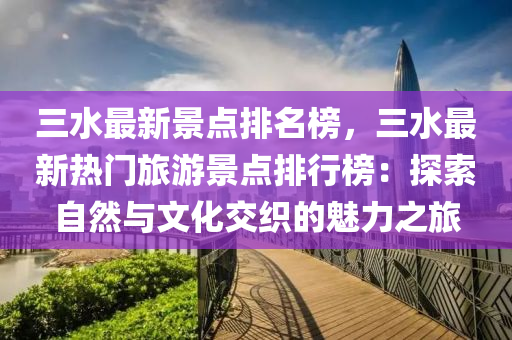 三水最新景点排名榜，三水最新热门旅游景点排行榜：探索自然与文化交织的魅力之旅